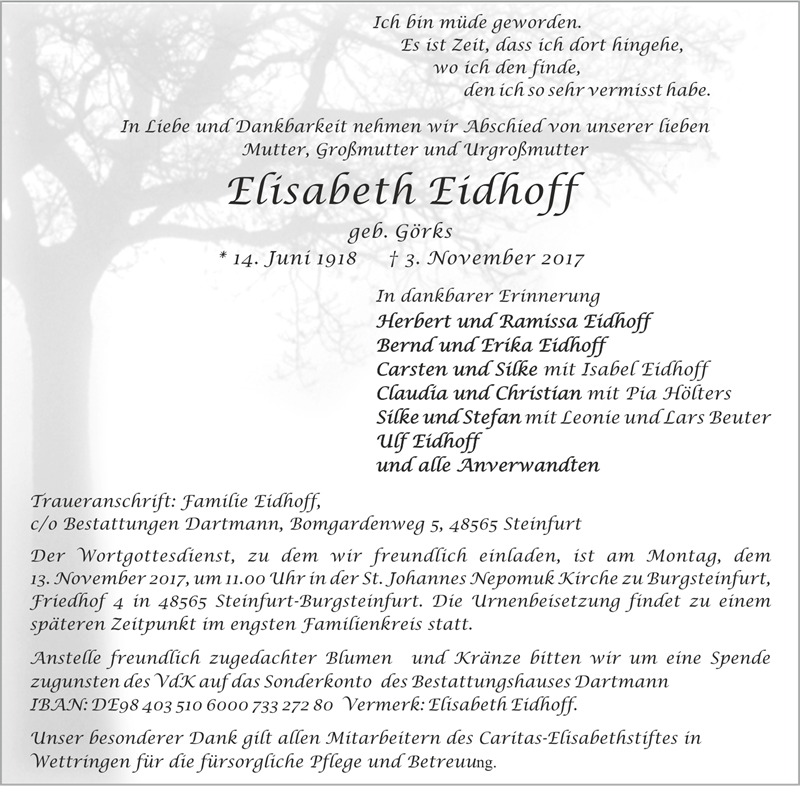 Ich bin müde geworden.
Es ist Zeit, dass ich dort hingehe,
wo ich den finde,
den ich so sehr vermisst habe.

In Liebe und Dankbarkeit nehmen wir Abschied von unserer lieben Mutter, Großmutter und Urgroßmutter

Elisabeth Eidhoff

geb. Görks

* 14. Juni 1918 † 3. November 2017

In dankbarer Erinnerung
Herbert und Ramissa Eidhoff
Bernd und Erika Eidhoff
Carsten und Silke mit Isabel Eidhoff
Claudia und Christian mit Pia Hölters
Silke und Stefan mit Leonie und Lars Beuter
Ulf Eidhoff
und alle Anverwandten

Traueranschrift: Familie Eidhoff,
c/o Bestattungen Dartmann, Bomgardenweg 5, 48565 Steinfurt

Der Wortgottesdienst, zu dem wir freundlich einladen, ist am Montag, dem 13. November 2017, um 11.00 Uhr in der St. Johannes Nepomuk Kirche zu Burgsteinfurt, Friedhof 4 in 48565 Steinfurt-Burgsteinfurt. Die Urnenbeisetzung findet zu einem späteren Zeitpunkt im engsten Familienkreis statt.

Anstelle freundlich zugedachter Blumen und Kränze bitten wir um eine Spende zugunsten des VdK auf das Sonderkonto des Bestattungshauses Dartmann
IBAN: DE98 403 510 6000 733 272 80 Vermerk: Elisabeth Eidhoff.

Unser besonderer Dank gilt allen Mitarbeitern des Caritas-Elisabethstiftes in Wettringen für die fürsorgliche Pflege und Betreuung.